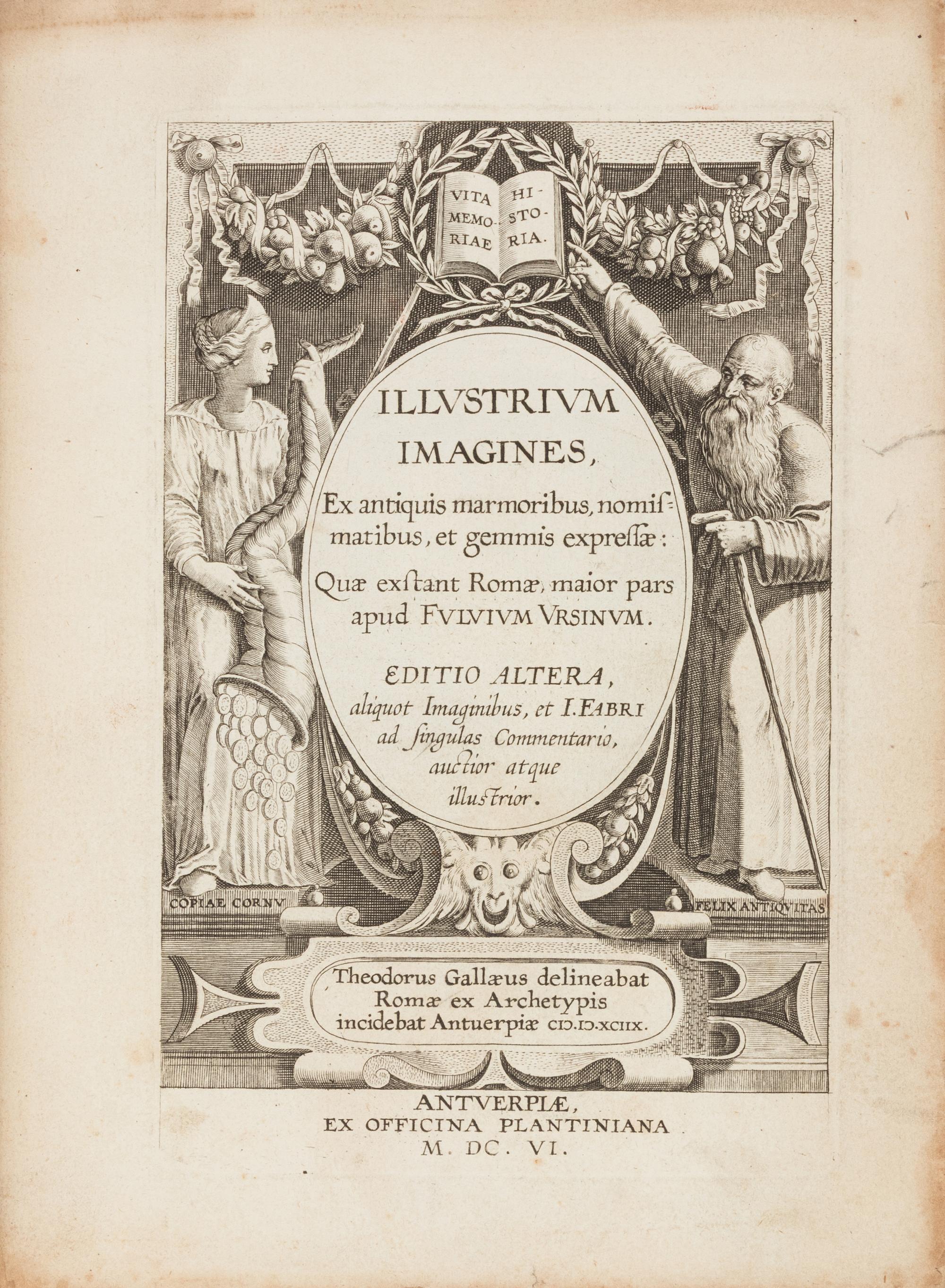 VITA MEMORIAE

HISTORIA.

ILLVSTRIVM IMAGINES,

Ex antiquis marmoribus, nomismatibus, et gemmis expressæ:

Quæ exstant Romæ, maior pars apud FVLVIVM VRSINVM.

EDITIO ALTERA, aliquot Imaginibus, et I. FABRI ad singulas Commentario, auctior atque illustrior.

COPIAE CORNV

FELIX ANTIQVITAS

Theodorus Gallæus delineabat Romæ ex Archetypis incidebat Antuerpiæ CIↃ.IↃ.XCIIX.

ANTVERPIÆ, EX OFFICINA PLANTINIANA M. DC. VI.